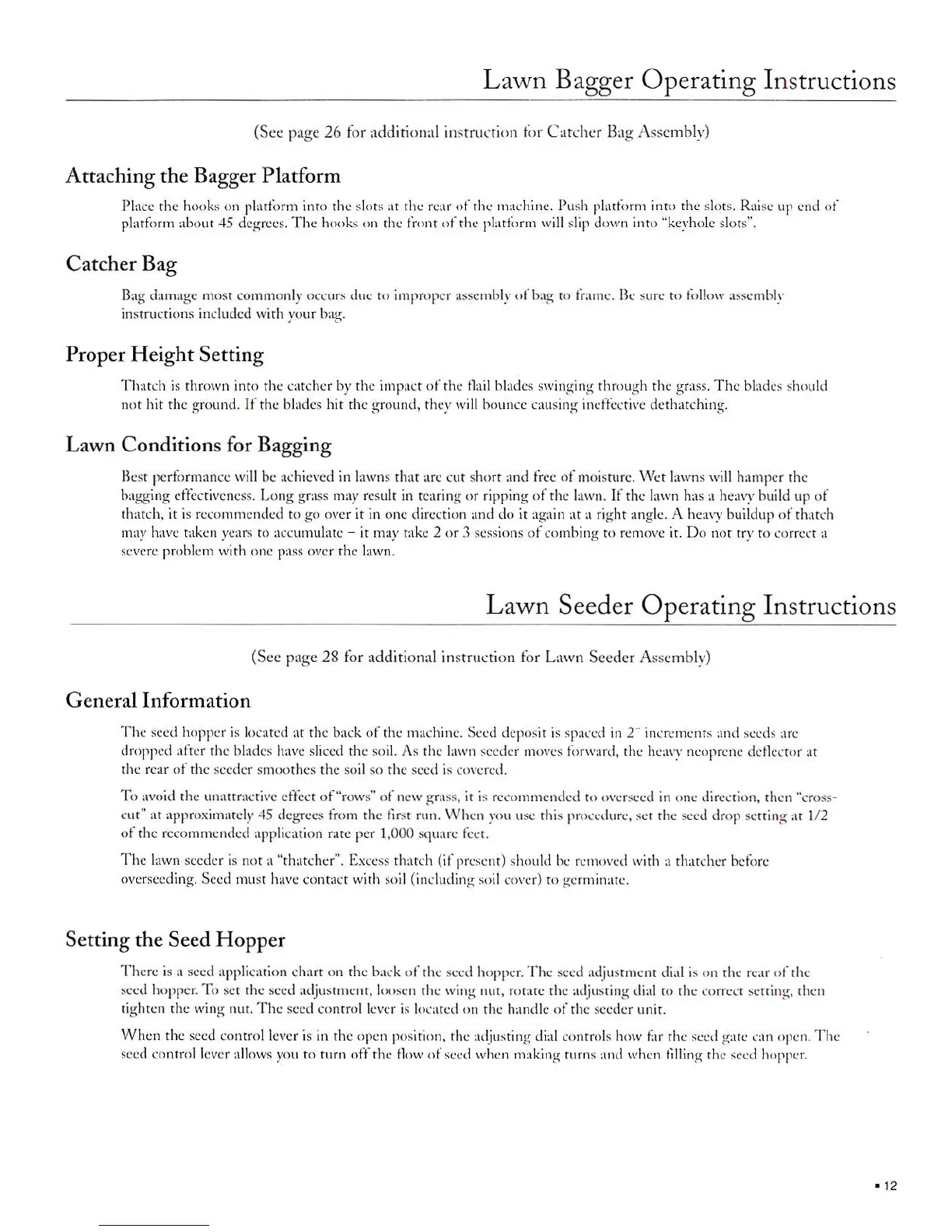 Lawn Bagger Operating Instructions

(See page 26 for additional instruction for Catcher Bag Assembly)

Attaching the Bagger Platform

Place the hooks on platform into the slots at the rear of the machine. Push platform into the slots. Raise up end of platform about 45 degrees. The hooks on the front of the platform will slip down into "keyhole slots".

Catcher Bag

Bag damage most commonly occurs due to improper assembly of bag to frame. Be sure to follow assembly instructions included with your bag.

Proper Height Setting

Thatch is thrown into the catcher by the impact of the flail blades swinging through the grass. The blades should not hit the ground. If the blades hit the ground, they will bounce causing ineffective dethatching.

Lawn Conditions for Bagging

Best performance will be achieved in lawns that are cut short and free of moisture. Wet lawns will hamper the bagging effectiveness. Long grass may result in tearing or ripping of the lawn. If the lawn has a heavy build up of thatch, it is recommended to go over it in one direction and do it again at a right angle. A heavy buildup of thatch may have taken years to accumulate – it may take 2 or 3 sessions of combing to remove it. Do not try to correct a severe problem with one pass over the lawn.

Lawn Seeder Operating Instructions

(See page 28 for additional instruction for Lawn Seeder Assembly)

General Information

The seed hopper is located at the back of the machine. Seed deposit is spaced in 2" increments and seeds are dropped after the blades have sliced the soil. As the lawn seeder moves forward, the heavy neoprene deflector at the rear of the seeder smoothes the soil so the seed is covered.

To avoid the unattractive effect of "rows" of new grass, it is recommended to overseed in one direction, then "cross-cut" at approximately 45 degrees from the first run. When you use this procedure, set the seed drop setting at 1/2 of the recommended application rate per 1,000 square feet.

The lawn seeder is not a "thatcher". Excess thatch (if present) should be removed with a thatcher before overseeding. Seed must have contact with soil (including soil cover) to germinate.

Setting the Seed Hopper

There is a seed application chart on the back of the seed hopper. The seed adjustment dial is on the rear of the seed hopper. To set the seed adjustment, loosen the wing nut, rotate the adjusting dial to the correct setting, then tighten the wing nut. The seed control lever is located on the handle of the seeder unit.

When the seed control lever is in the open position, the adjusting dial controls how far the seed gate can open. The seed control lever allows you to turn off the flow of seed when making turns and when filling the seed hopper.

▪ 12